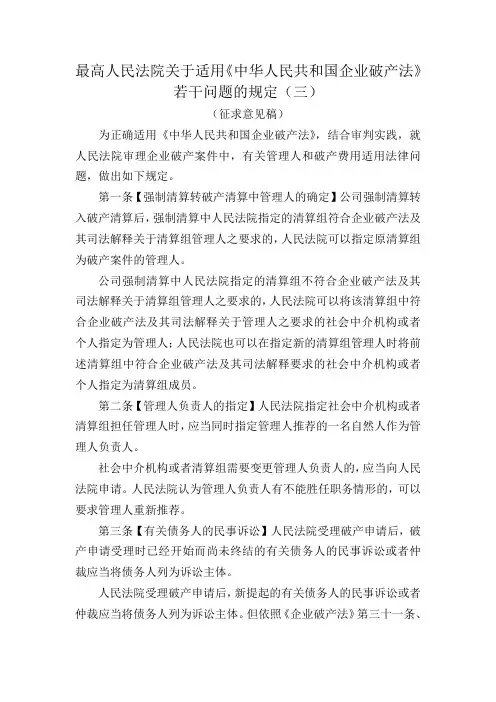 最高人民法院关于适用《中华人民共和国企业破产法》若干问题的规定（三）

（征求意见稿）

为正确适用《中华人民共和国企业破产法》，结合审判实践，就人民法院审理企业破产案件中，有关管理人和破产费用适用法律问题，做出如下规定。

第一条【强制清算转破产清算中管理人的确定】公司强制清算转入破产清算后，强制清算中人民法院指定的清算组符合企业破产法及其司法解释关于清算组管理人之要求的，人民法院可以指定原清算组为破产案件的管理人。

公司强制清算中人民法院指定的清算组不符合企业破产法及其司法解释关于清算组管理人之要求的，人民法院可以将该清算组中符合企业破产法及其司法解释关于管理人之要求的社会中介机构或者个人指定为管理人；人民法院也可以在指定新的清算组管理人时将前述清算组中符合企业破产法及其司法解释要求的社会中介机构或者个人指定为清算组成员。

第二条【管理人负责人的指定】人民法院指定社会中介机构或者清算组担任管理人时，应当同时指定管理人推荐的一名自然人作为管理人负责人。

社会中介机构或者清算组需要变更管理人负责人的，应当向人民法院申请。人民法院认为管理人负责人有不能胜任职务情形的，可以要求管理人重新推荐。

第三条【有关债务人的民事诉讼】人民法院受理破产申请后，破产申请受理时已经开始而尚未终结的有关债务人的民事诉讼或者仲裁应当将债务人列为诉讼主体。

人民法院受理破产申请后，新提起的有关债务人的民事诉讼或者仲裁应当将债务人列为诉讼主体。但依照《企业破产法》第三十一条、